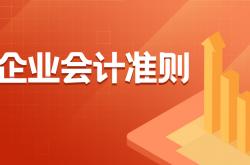 企业会计准则